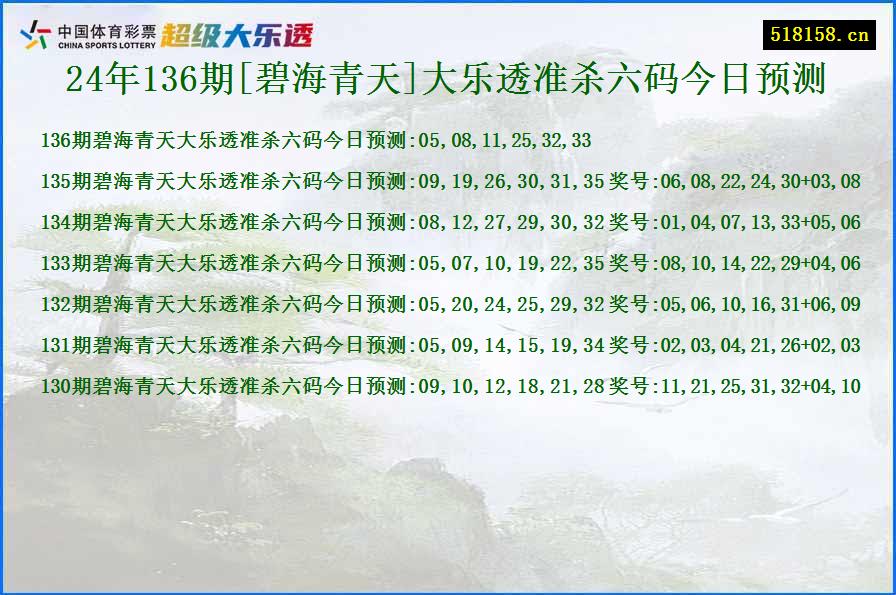 中国体育彩票
CHINA SPORTS LOTTERY
超级大乐透

518158.cn

24年136期[碧海青天]大乐透准杀六码今日预测

136期碧海青天大乐透准杀六码今日预测:05,08,11,25,32,33

135期碧海青天大乐透准杀六码今日预测:09,19,26,30,31,35 奖号:06,08,22,24,30+03,08

134期碧海青天大乐透准杀六码今日预测:08,12,27,29,30,32 奖号:01,04,07,13,33+05,06

133期碧海青天大乐透准杀六码今日预测:05,07,10,19,22,35 奖号:08,10,14,22,29+04,06

132期碧海青天大乐透准杀六码今日预测:05,20,24,25,29,32 奖号:05,06,10,16,31+06,09

131期碧海青天大乐透准杀六码今日预测:05,09,14,15,19,34 奖号:02,03,04,21,26+02,03

130期碧海青天大乐透准杀六码今日预测:09,10,12,18,21,28 奖号:11,21,25,31,32+04,10